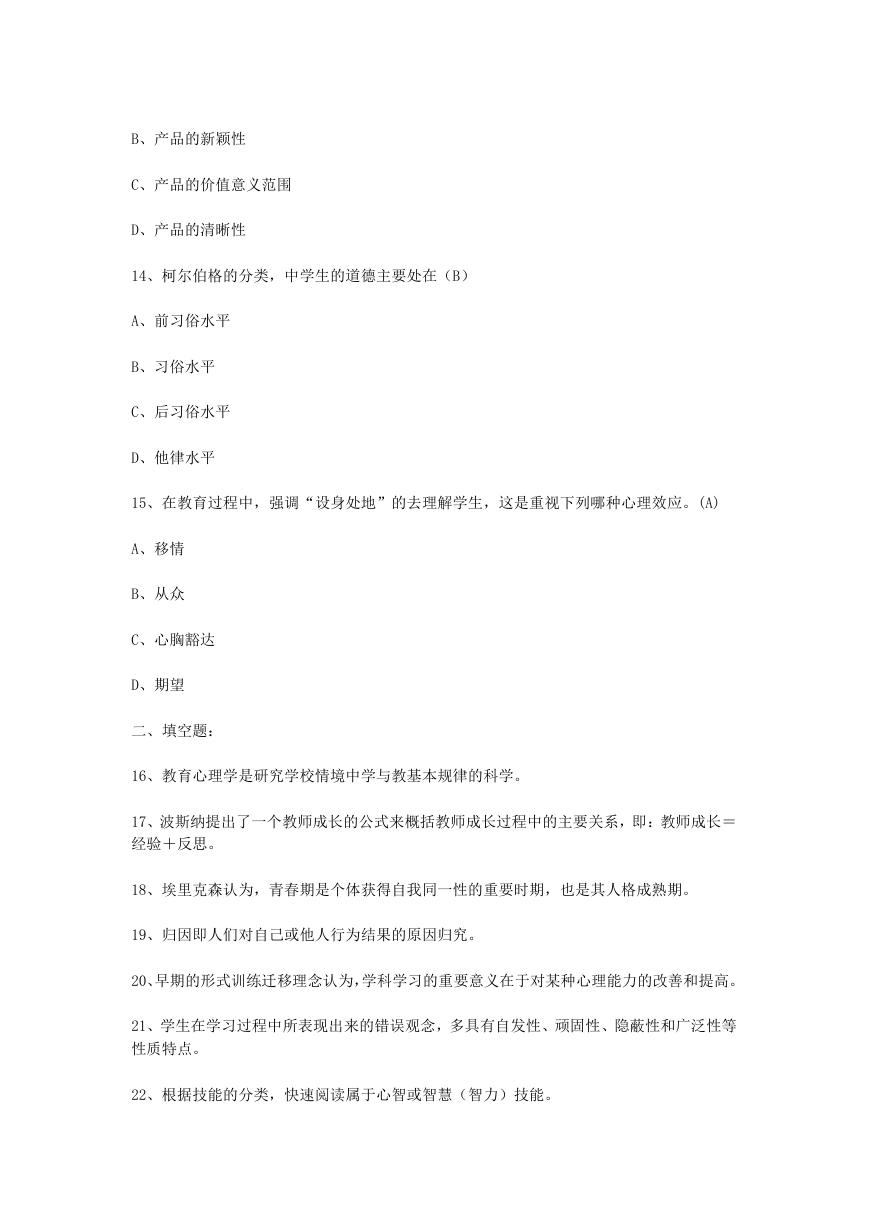 B、产品的新颖性

C、产品的价值意义范围

D、产品的清晰性

14、柯尔伯格的分类，中学生的道德主要处在（B）

A、前习俗水平

B、习俗水平

C、后习俗水平

D、他律水平

15、在教育过程中，强调“设身处地”的去理解学生，这是重视下列哪种心理效应。(A)

A、移情

B、从众

C、心胸豁达

D、期望

二、填空题：

16、教育心理学是研究学校情境中学与教基本规律的科学。

17、波斯纳提出了一个教师成长的公式来概括教师成长过程中的主要关系，即：教师成长＝经验＋反思。

18、埃里克森认为，青春期是个体获得自我同一性的重要时期，也是其人格成熟期。

19、归因即人们对自己或他人行为结果的原因归究。

20、早期的形式训练迁移理念认为，学科学习的重要意义在于对某种心理能力的改善和提高。

21、学生在学习过程中所表现出来的错误观念，多具有自发性、顽固性、隐蔽性和广泛性等性质特点。

22、根据技能的分类，快速阅读属于心智或智慧（智力）技能。